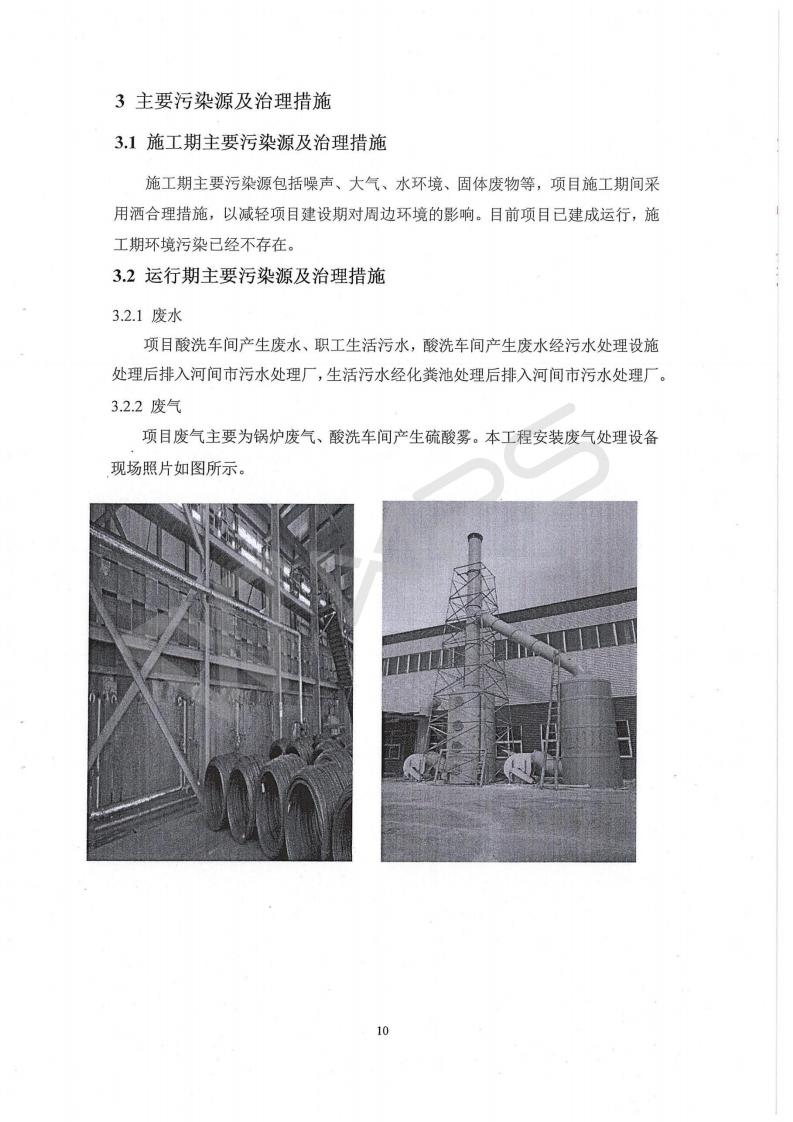 3 主要污染源及治理措施

3.1 施工期主要污染源及治理措施

施工期主要污染源包括噪声、大气、水环境、固体废物等，项目施工期间采用洒合理措施，以减轻项目建设期对周边环境的影响。目前项目已建成运行，施工期环境污染已经不存在。

3.2 运行期主要污染源及治理措施

3.2.1 废水

项目酸洗车间产生废水、职工生活污水，酸洗车间产生废水经污水处理设施处理后排入河间市污水处理厂，生活污水经化粪池处理后排入河间市污水处理厂。

3.2.2 废气

项目废气主要为锅炉废气、酸洗车间产生硫酸雾。本工程安装废气处理设备现场照片如图所示。

10